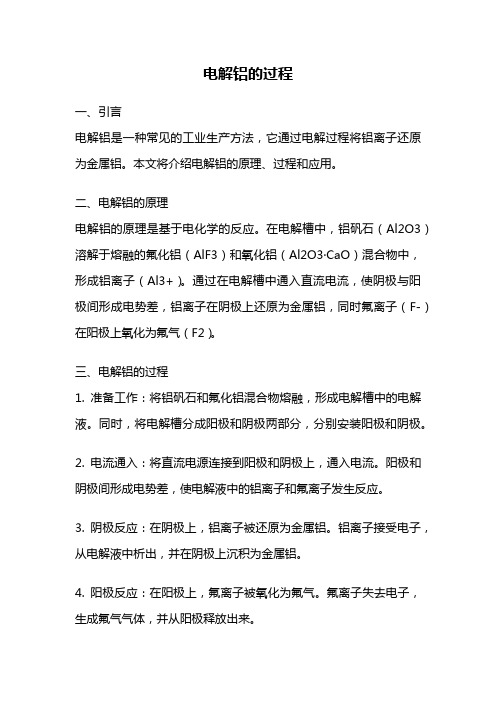 电解铝的过程

一、引言

电解铝是一种常见的工业生产方法，它通过电解过程将铝离子还原为金属铝。本文将介绍电解铝的原理、过程和应用。

二、电解铝的原理

电解铝的原理是基于电化学的反应。在电解槽中，铝矾石（Al2O3）溶解于熔融的氟化铝（AlF3）和氧化铝（Al2O3·CaO）混合物中，形成铝离子（Al3+）。通过在电解槽中通入直流电流，使阴极与阳极间形成电势差，铝离子在阴极上还原为金属铝，同时氟离子（F-）在阳极上氧化为氟气（F2）。

三、电解铝的过程

1. 准备工作：将铝矾石和氟化铝混合物熔融，形成电解槽中的电解液。同时，将电解槽分成阳极和阴极两部分，分别安装阳极和阴极。

2. 电流通入：将直流电源连接到阳极和阴极上，通入电流。阳极和阴极间形成电势差，使电解液中的铝离子和氟离子发生反应。

3. 阴极反应：在阴极上，铝离子被还原为金属铝。铝离子接受电子，从电解液中析出，并在阴极上沉积为金属铝。

4. 阳极反应：在阳极上，氟离子被氧化为氟气。氟离子失去电子，生成氟气气体，并从阳极释放出来。